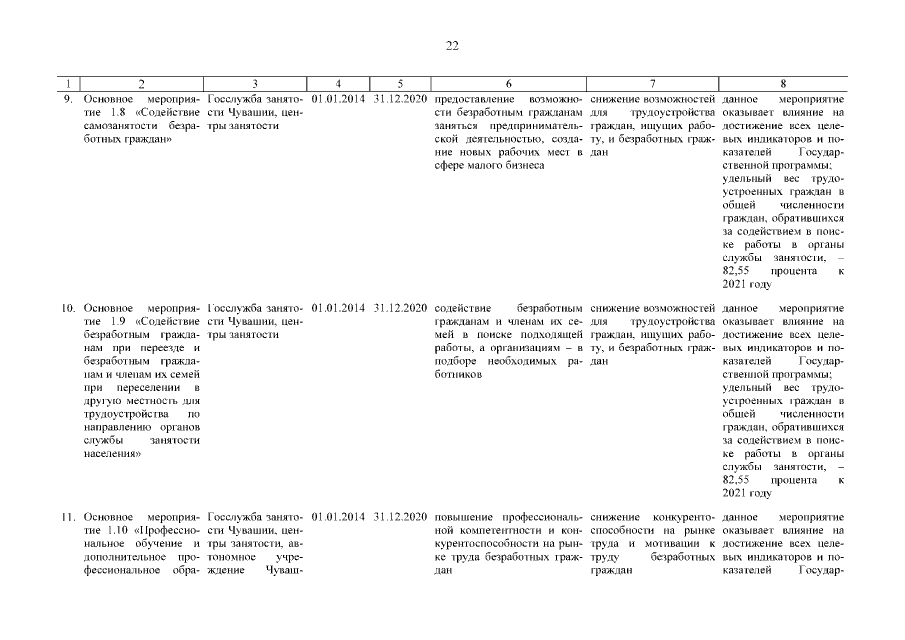 22

| 1 | 2 | 3 | 4 | 5 | 6 | 7 | 8 |
|---|---|---|---|---|---|---|---|
| 9. | Основное мероприятие 1.8 «Содействие самозанятости безработных граждан» | Госслужба занятости Чувашии, центры занятости | 01.01.2014 | 31.12.2020 | предоставление возможности безработным гражданам заняться предпринимательской деятельностью, создание новых рабочих мест в сфере малого бизнеса | снижение возможностей для трудоустройства граждан, ищущих работу, и безработных граждан | данное мероприятие оказывает влияние на достижение всех целевых индикаторов и показателей Государственной программы; удельный вес трудоустроенных граждан в общей численности граждан, обратившихся за содействием в поиске работы в органы службы занятости, – 82,55 процента к 2021 году |
| 10. | Основное мероприятие 1.9 «Содействие безработным гражданам при переезде и безработным гражданам и членам их семей при переселении в другую местность для трудоустройства по направлению органов службы занятости населения» | Госслужба занятости Чувашии, центры занятости | 01.01.2014 | 31.12.2020 | содействие безработным гражданам и членам их семей в поиске подходящей работы, а организациям – в подборе необходимых работников | снижение возможностей для трудоустройства граждан, ищущих работу, и безработных граждан | данное мероприятие оказывает влияние на достижение всех целевых индикаторов и показателей Государственной программы; удельный вес трудоустроенных граждан в общей численности граждан, обратившихся за содействием в поиске работы в органы службы занятости, – 82,55 процента к 2021 году |
| 11. | Основное мероприятие 1.10 «Профессиональное обучение и дополнительное профессиональное обра- | Госслужба занятости Чувашии, центры занятости, автономное учреждение Чуваш- | 01.01.2014 | 31.12.2020 | повышение профессиональной компетентности и конкурентоспособности на рынке труда безработных граждан | снижение конкурентоспособности на рынке труда и мотивации к труду безработных граждан | данное мероприятие оказывает влияние на достижение всех целевых индикаторов и показателей Государ- |